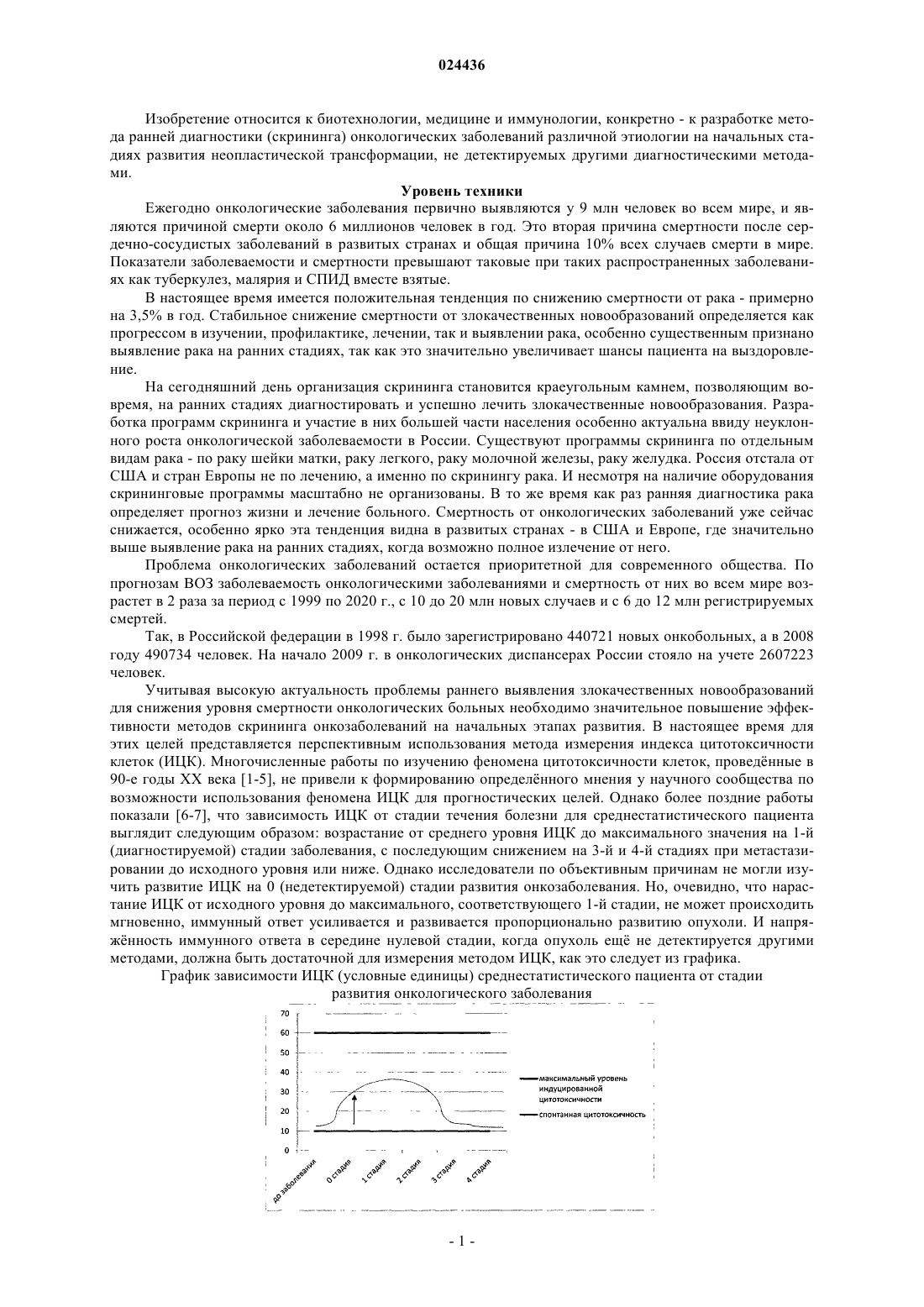 024436

Изобретение относится к биотехнологии, медицине и иммунологии, конкретно - к разработке метода ранней диагностики (скрининга) онкологических заболеваний различной этиологии на начальных стадиях развития неопластической трансформации, не детектируемых другими диагностическими методами.

Уровень техники

Ежегодно онкологические заболевания первично выявляются у 9 млн человек во всем мире, и являются причиной смерти около 6 миллионов человек в год. Это вторая причина смертности после сердечно-сосудистых заболеваний в развитых странах и общая причина 10% всех случаев смерти в мире. Показатели заболеваемости и смертности превышают таковые при таких распространенных заболеваниях как туберкулез, малярия и СПИД вместе взятые.

В настоящее время имеется положительная тенденция по снижению смертности от рака - примерно на 3,5% в год. Стабильное снижение смертности от злокачественных новообразований определяется как прогрессом в изучении, профилактике, лечении, так и выявлении рака, особенно существенным признано выявление рака на ранних стадиях, так как это значительно увеличивает шансы пациента на выздоровление.

На сегодняшний день организация скрининга становится краеугольным камнем, позволяющим вовремя, на ранних стадиях диагностировать и успешно лечить злокачественные новообразования. Разработка программ скрининга и участие в них большей части населения особенно актуальна ввиду неуклонного роста онкологической заболеваемости в России. Существуют программы скрининга по отдельным видам рака - по раку шейки матки, раку легкого, раку молочной железы, раку желудка. Россия отстала от США и стран Европы не по лечению, а именно по скринингу рака. И несмотря на наличие оборудования скрининговые программы масштабно не организованы. В то же время как раз ранняя диагностика рака определяет прогноз жизни и лечение больного. Смертность от онкологических заболеваний уже сейчас снижается, особенно ярко эта тенденция видна в развитых странах - в США и Европе, где значительно выше выявление рака на ранних стадиях, когда возможно полное излечение от него.

Проблема онкологических заболеваний остается приоритетной для современного общества. По прогнозам ВОЗ заболеваемость онкологическими заболеваниями и смертность от них во всем мире возрастет в 2 раза за период с 1999 по 2020 г., с 10 до 20 млн новых случаев и с 6 до 12 млн регистрируемых смертей.

Так, в Российской федерации в 1998 г. было зарегистрировано 440721 новых онкобольных, а в 2008 году 490734 человек. На начало 2009 г. в онкологических диспансерах России стояло на учете 2607223 человек.

Учитывая высокую актуальность проблемы раннего выявления злокачественных новообразований для снижения уровня смертности онкологических больных необходимо значительное повышение эффективности методов скрининга онкозаболеваний на начальных этапах развития. В настоящее время для этих целей представляется перспективным использования метода измерения индекса цитотоксичности клеток (ИЦК). Многочисленные работы по изучению феномена цитотоксичности клеток, проведённые в 90-е годы XX века [1-5], не привели к формированию определённого мнения у научного сообщества по возможности использования феномена ИЦК для прогностических целей. Однако более поздние работы показали [6-7], что зависимость ИЦК от стадии течения болезни для среднестатистического пациента выглядит следующим образом: возрастание от среднего уровня ИЦК до максимального значения на 1-й (диагностируемой) стадии заболевания, с последующим снижением на 3-й и 4-й стадиях при метастазировании до исходного уровня или ниже. Однако исследователи по объективным причинам не могли изучить развитие ИЦК на 0 (недетектируемой) стадии развития онкозаболевания. Но, очевидно, что нарастание ИЦК от исходного уровня до максимального, соответствующего 1-й стадии, не может происходить мгновенно, иммунный ответ усиливается и развивается пропорционально развитию опухоли. И напряжённость иммунного ответа в середине нулевой стадии, когда опухоль ещё не детектируется другими методами, должна быть достаточной для измерения методом ИЦК, как это следует из графика.

График зависимости ИЦК (условные единицы) среднестатистического пациента от стадии развития онкологического заболевания

70
60
50
40
30
20
10
0
до заболевания
0 стадия
1 стадия
2 стадия
3 стадия
4 стадия
максимальный уровень индуцированной цитотоксичности
спонтанная цитотоксичность

- 1 -